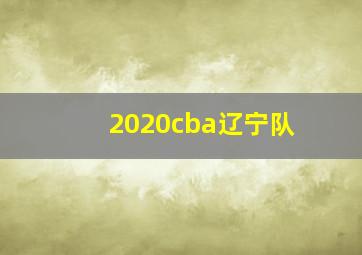 2020cba辽宁队